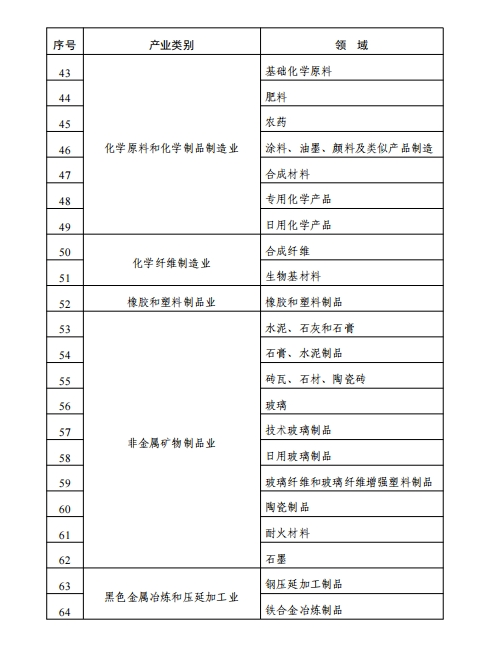 | 序号 | 产业类别 | 领　域 |
|---|---|---|
| 43 | 化学原料和化学制品制造业 | 基础化学原料 |
| 44 | | 肥料 |
| 45 | | 农药 |
| 46 | | 涂料、油墨、颜料及类似产品制造 |
| 47 | | 合成材料 |
| 48 | | 专用化学产品 |
| 49 | | 日用化学产品 |
| 50 | 化学纤维制造业 | 合成纤维 |
| 51 | | 生物基材料 |
| 52 | 橡胶和塑料制品业 | 橡胶和塑料制品 |
| 53 | 非金属矿物制品业 | 水泥、石灰和石膏 |
| 54 | | 石膏、水泥制品 |
| 55 | | 砖瓦、石材、陶瓷砖 |
| 56 | | 玻璃 |
| 57 | | 技术玻璃制品 |
| 58 | | 日用玻璃制品 |
| 59 | | 玻璃纤维和玻璃纤维增强塑料制品 |
| 60 | | 陶瓷制品 |
| 61 | | 耐火材料 |
| 62 | | 石墨 |
| 63 | 黑色金属冶炼和压延加工业 | 钢压延加工制品 |
| 64 | | 铁合金冶炼制品 |